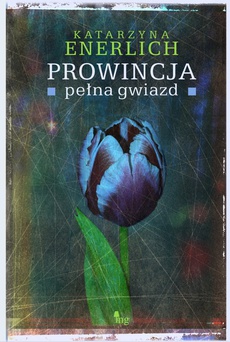 KATARZYNA
ENERLICH
PROWINCJA
pełna gwiazd

mg